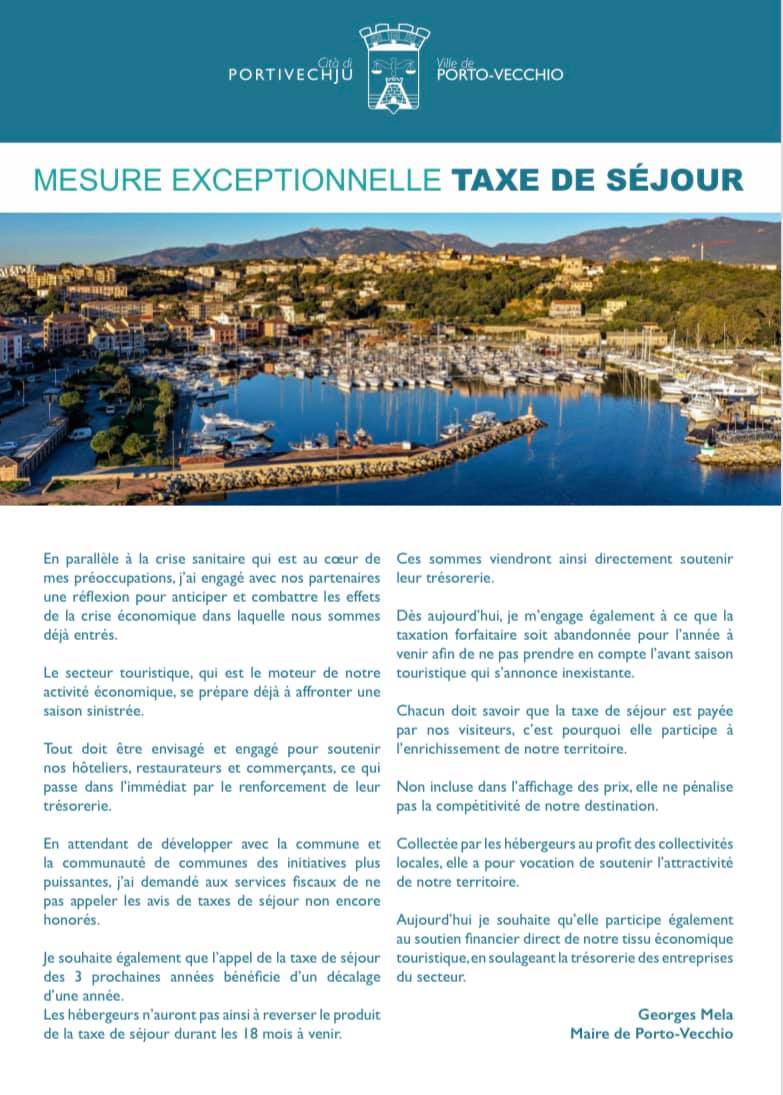 Cità di
PORTIVECHJU

Ville de
PORTO-VECCHIO

MESURE EXCEPTIONNELLE TAXE DE SÉJOUR

En parallèle à la crise sanitaire qui est au cœur de mes préoccupations, j'ai engagé avec nos partenaires une réflexion pour anticiper et combattre les effets de la crise économique dans laquelle nous sommes déjà entrés.

Le secteur touristique, qui est le moteur de notre activité économique, se prépare déjà à affronter une saison sinistrée.

Tout doit être envisagé et engagé pour soutenir nos hôteliers, restaurateurs et commerçants, ce qui passe dans l'immédiat par le renforcement de leur trésorerie.

En attendant de développer avec la commune et la communauté de communes des initiatives plus puissantes, j'ai demandé aux services fiscaux de ne pas appeler les avis de taxes de séjour non encore honorés.

Je souhaite également que l'appel de la taxe de séjour des 3 prochaines années bénéficie d'un décalage d'une année.
Les hébergeurs n'auront pas ainsi à reverser le produit de la taxe de séjour durant les 18 mois à venir.

Ces sommes viendront ainsi directement soutenir leur trésorerie.

Dès aujourd'hui, je m'engage également à ce que la taxation forfaitaire soit abandonnée pour l'année à venir afin de ne pas prendre en compte l'avant saison touristique qui s'annonce inexistante.

Chacun doit savoir que la taxe de séjour est payée par nos visiteurs, c'est pourquoi elle participe à l'enrichissement de notre territoire.

Non incluse dans l'affichage des prix, elle ne pénalise pas la compétitivité de notre destination.

Collectée par les hébergeurs au profit des collectivités locales, elle a pour vocation de soutenir l'attractivité de notre territoire.

Aujourd'hui je souhaite qu'elle participe également au soutien financier direct de notre tissu économique touristique, en soulageant la trésorerie des entreprises du secteur.

Georges Mela
Maire de Porto-Vecchio